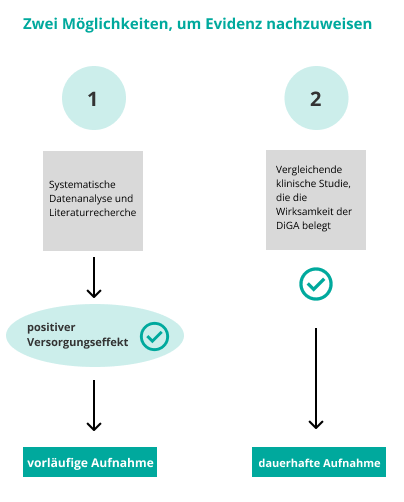 Zwei Möglichkeiten, um Evidenz nachzuweisen

1

Systematische Datenanalyse und Literaturrecherche

positiver Versorgungseffekt

vorläufige Aufnahme

2

Vergleichende klinische Studie, die die Wirksamkeit der DiGA belegt

dauerhafte Aufnahme